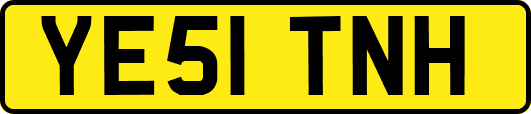 YE51 TNH